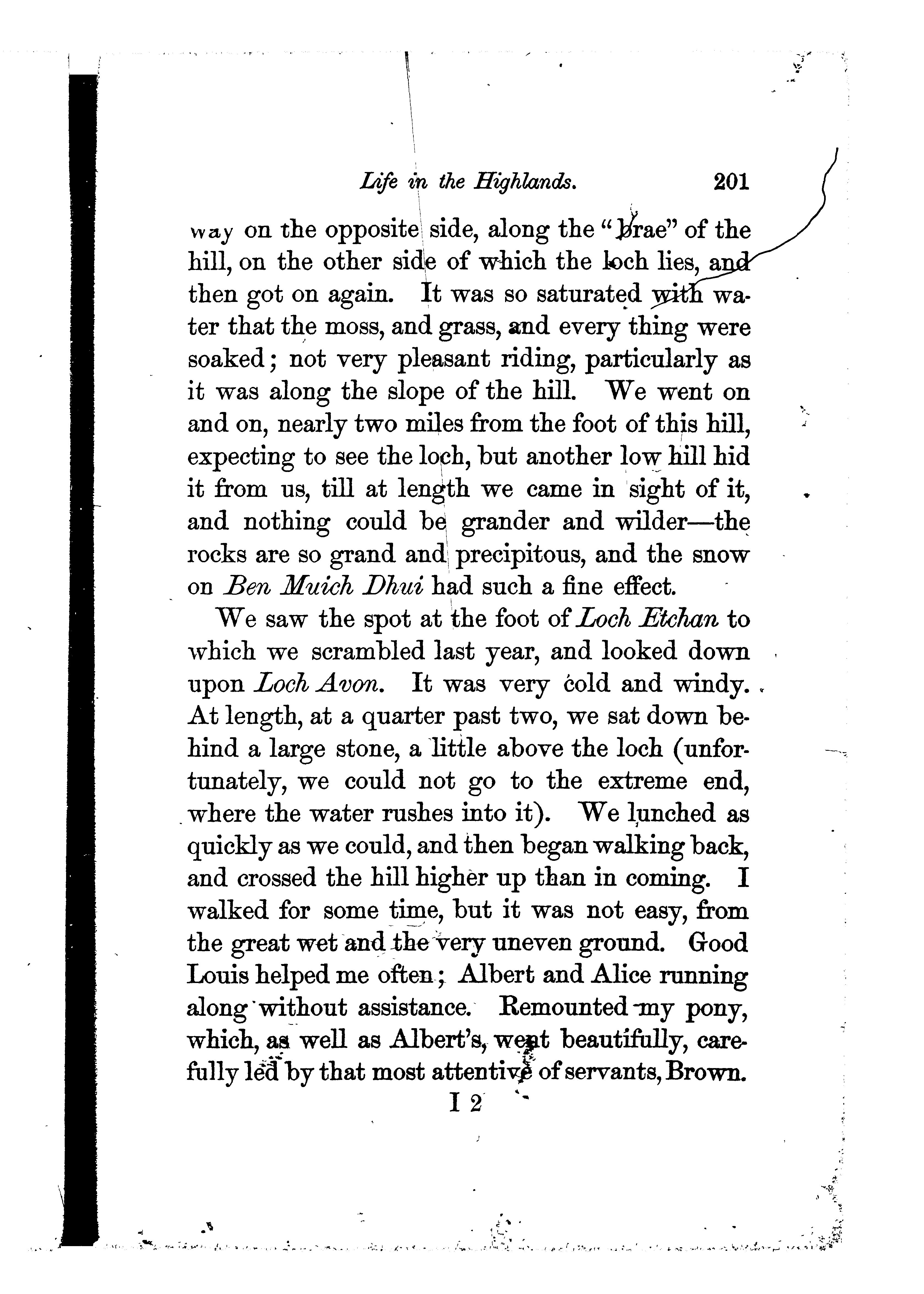 Life in the Highlands. 201

way on the opposite side, along the "brae" of the hill, on the other side of which the loch lies, and then got on again. It was so saturated with water that the moss, and grass, and every thing were soaked; not very pleasant riding, particularly as it was along the slope of the hill. We went on and on, nearly two miles from the foot of this hill, expecting to see the loch, but another low hill hid it from us, till at length we came in sight of it, and nothing could be grander and wilder—the rocks are so grand and precipitous, and the snow on Ben Muich Dhui had such a fine effect.

We saw the spot at the foot of Loch Etchan to which we scrambled last year, and looked down upon Loch Avon. It was very cold and windy. At length, at a quarter past two, we sat down behind a large stone, a little above the loch (unfortunately, we could not go to the extreme end, where the water rushes into it). We lunched as quickly as we could, and then began walking back, and crossed the hill higher up than in coming. I walked for some time, but it was not easy, from the great wet and the very uneven ground. Good Louis helped me often; Albert and Alice running along without assistance. Remounted my pony, which, as well as Albert's, went beautifully, carefully led by that most attentive of servants, Brown.

I 2